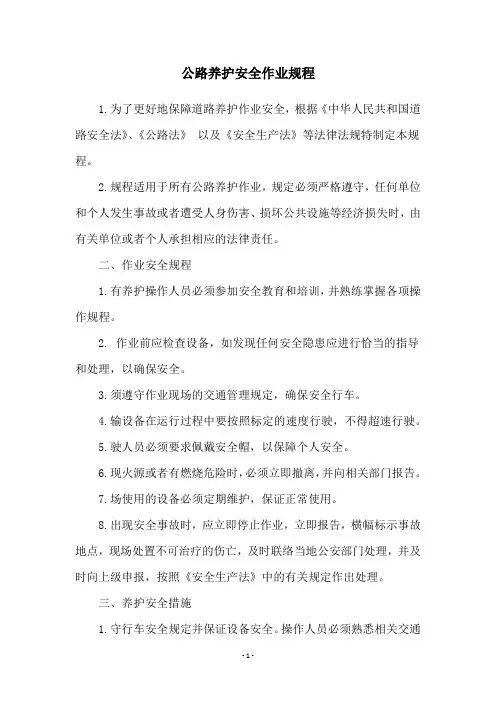 公路养护安全作业规程

1.为了更好地保障道路养护作业安全，根据《中华人民共和国道路安全法》、《公路法》 以及《安全生产法》等法律法规特制定本规程。

2.规程适用于所有公路养护作业，规定必须严格遵守，任何单位和个人发生事故或者遭受人身伤害、损坏公共设施等经济损失时，由有关单位或者个人承担相应的法律责任。

二、作业安全规程

1.有养护操作人员必须参加安全教育和培训，并熟练掌握各项操作规程。

2. 作业前应检查设备，如发现任何安全隐患应进行恰当的指导和处理，以确保安全。

3.须遵守作业现场的交通管理规定，确保安全行车。

4.输设备在运行过程中要按照标定的速度行驶，不得超速行驶。

5.驶人员必须要求佩戴安全帽，以保障个人安全。

6.现火源或者有燃烧危险时，必须立即撤离，并向相关部门报告。

7.场使用的设备必须定期维护，保证正常使用。

8.出现安全事故时，应立即停止作业，立即报告，横幅标示事故地点，现场处置不可治疗的伤亡，及时联络当地公安部门处理，并及时向上级申报，按照《安全生产法》中的有关规定作出处理。

三、养护安全措施

1.守行车安全规定并保证设备安全。操作人员必须熟悉相关交通

- 1 -